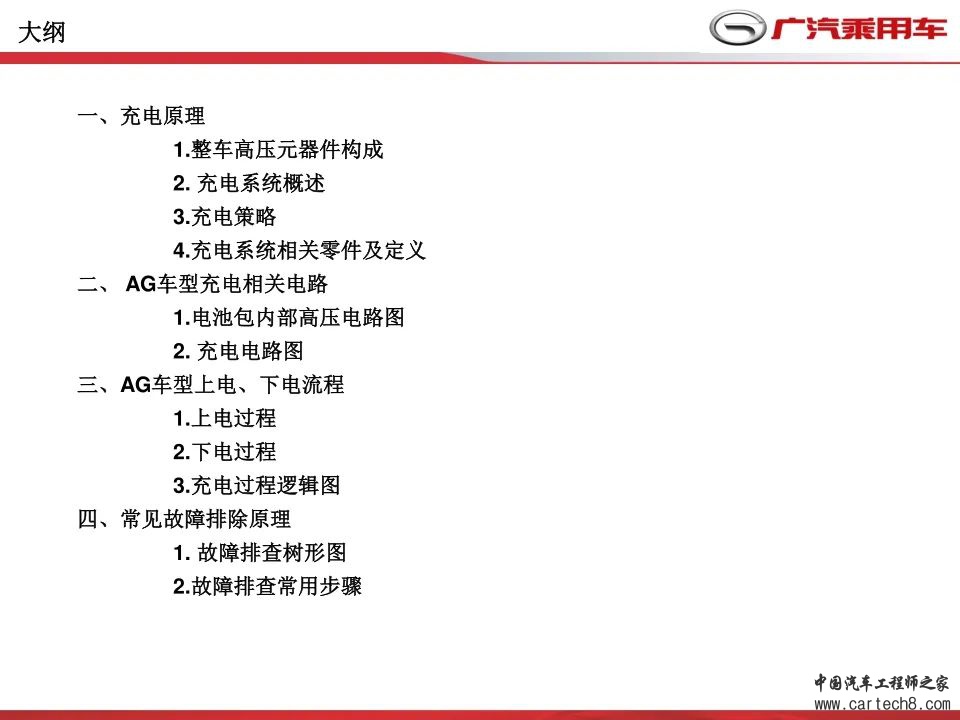 大纲

广汽乘用车

一、充电原理
1.整车高压元器件构成
2. 充电系统概述
3.充电策略
4.充电系统相关零件及定义
二、 AG车型充电相关电路
1.电池包内部高压电路图
2. 充电电路图
三、AG车型上电、下电流程
1.上电过程
2.下电过程
3.充电过程逻辑图
四、常见故障排除原理
1. 故障排查树形图
2.故障排查常用步骤

中国汽车工程师之家
www.cartech8.com